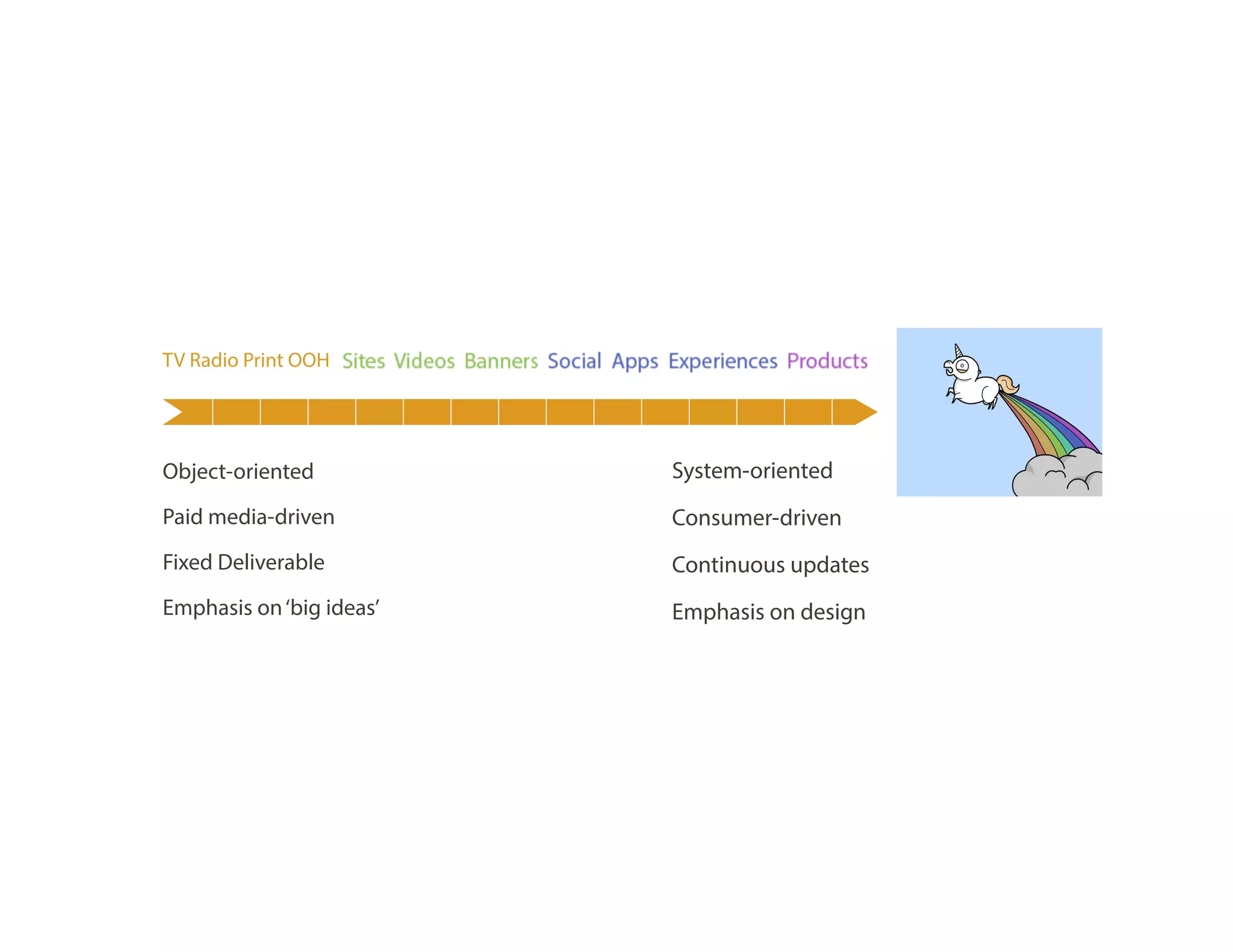 TV Radio Print OOH Sites Videos Banners Social Apps Experiences Products

Object-oriented

Paid media-driven

Fixed Deliverable

Emphasis on 'big ideas'

System-oriented

Consumer-driven

Continuous updates

Emphasis on design